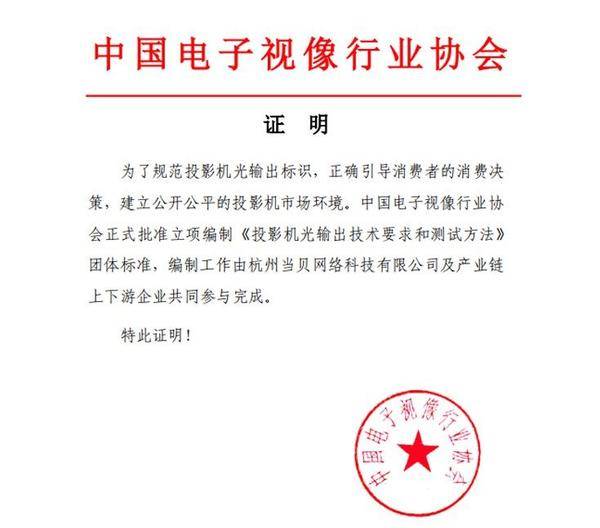 中国电子视像行业协会

证　明

为了规范投影机光输出标识，正确引导消费者的消费决策，建立公开公平的投影机市场环境。中国电子视像行业协会正式批准立项编制《投影机光输出技术要求和测试方法》团体标准，编制工作由杭州当贝网络科技有限公司及产业链上下游企业共同参与完成。

特此证明！

中国电子视像行业协会